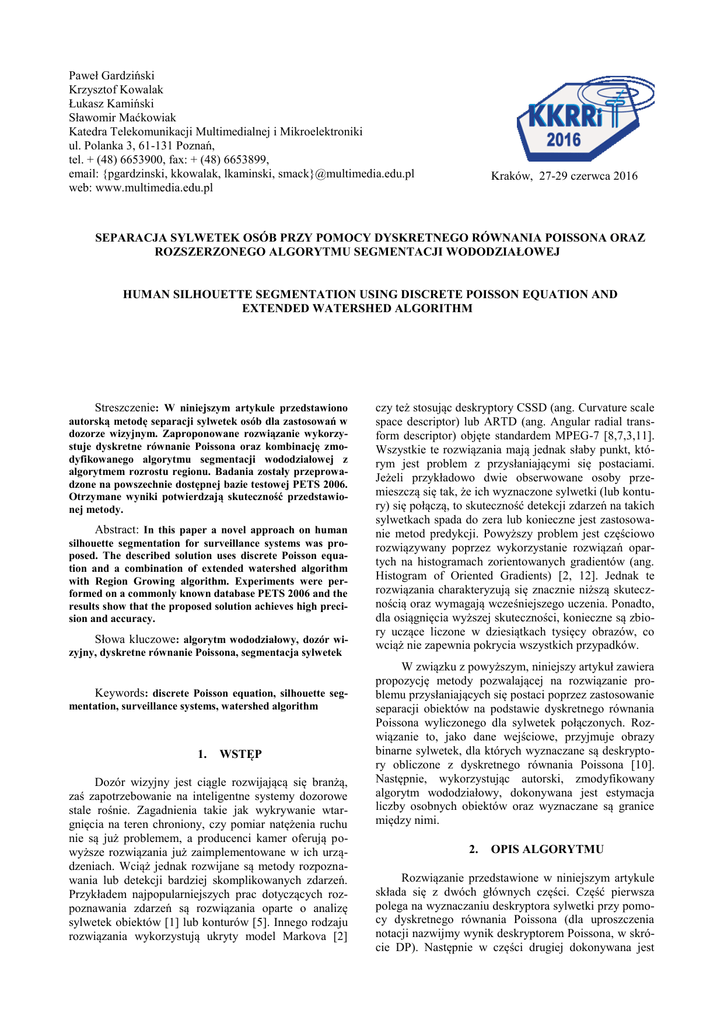 Paweł Gardziński
Krzysztof Kowalak
Łukasz Kamiński
Sławomir Maćkowiak
Katedra Telekomunikacji Multimedialnej i Mikroelektroniki
ul. Polanka 3, 61-131 Poznań,
tel. + (48) 6653900, fax: + (48) 6653899,
email: {pgardzinski, kkowalak, lkaminski, smack}@multimedia.edu.pl
web: www.multimedia.edu.pl

KKRRiT 2016

Kraków, 27-29 czerwca 2016

SEPARACJA SYLWETEK OSÓB PRZY POMOCY DYSKRETNEGO RÓWNANIA POISSONA ORAZ ROZSZERZONEGO ALGORYTMU SEGMENTACJI WODODZIAŁOWEJ

HUMAN SILHOUETTE SEGMENTATION USING DISCRETE POISSON EQUATION AND EXTENDED WATERSHED ALGORITHM

Streszczenie: W niniejszym artykule przedstawiono autorską metodę separacji sylwetek osób dla zastosowań w dozorze wizyjnym. Zaproponowane rozwiązanie wykorzystuje dyskretne równanie Poissona oraz kombinację zmodyfikowanego algorytmu segmentacji wododziałowej z algorytmem rozrostu regionu. Badania zostały przeprowadzone na powszechnie dostępnej bazie testowej PETS 2006. Otrzymane wyniki potwierdzają skuteczność przedstawionej metody.

Abstract: In this paper a novel approach on human silhouette segmentation for surveillance systems was proposed. The described solution uses discrete Poisson equation and a combination of extended watershed algorithm with Region Growing algorithm. Experiments were performed on a commonly known database PETS 2006 and the results show that the proposed solution achieves high precision and accuracy.

Słowa kluczowe: algorytm wododziałowy, dozór wizyjny, dyskretne równanie Poissona, segmentacja sylwetek

Keywords: discrete Poisson equation, silhouette segmentation, surveillance systems, watershed algorithm

1. WSTĘP

Dozór wizyjny jest ciągle rozwijającą się branżą, zaś zapotrzebowanie na inteligentne systemy dozorowe stale rośnie. Zagadnienia takie jak wykrywanie wtargnięcia na teren chroniony, czy pomiar natężenia ruchu nie są już problemem, a producenci kamer oferują powyższe rozwiązania już zaimplementowane w ich urządzeniach. Wciąż jednak rozwijane są metody rozpoznawania lub detekcji bardziej skomplikowanych zdarzeń. Przykładem najpopularniejszych prac dotyczących rozpoznawania zdarzeń są rozwiązania oparte o analizę sylwetek obiektów [1] lub konturów [5]. Innego rodzaju rozwiązania wykorzystują ukryty model Markova [2] czy też stosując deskryptory CSSD (ang. Curvature scale space descriptor) lub ARTD (ang. Angular radial transform descriptor) objęte standardem MPEG-7 [8,7,3,11]. Wszystkie te rozwiązania mają jednak słaby punkt, którym jest problem z przysłaniającymi się postaciami. Jeżeli przykładowo dwie obserwowane osoby przemieszczą się tak, że ich wyznaczone sylwetki (lub kontury) się połączą, to skuteczność detekcji zdarzeń na takich sylwetkach spada do zera lub konieczne jest zastosowanie metod predykcji. Powyższy problem jest częściowo rozwiązywany poprzez wykorzystanie rozwiązań opartych na histogramach zorientowanych gradientów (ang. Histogram of Oriented Gradients) [2, 12]. Jednak te rozwiązania charakteryzują się znacznie niższą skutecznością oraz wymagają wcześniejszego uczenia. Ponadto, dla osiągnięcia wyższej skuteczności, konieczne są zbiory uczące liczone w dziesiątkach tysięcy obrazów, co wciąż nie zapewnia pokrycia wszystkich przypadków.

W związku z powyższym, niniejszy artykuł zawiera propozycję metody pozwalającej na rozwiązanie problemu przysłaniających się postaci poprzez zastosowanie separacji obiektów na podstawie dyskretnego równania Poissona wyliczonego dla sylwetek połączonych. Rozwiązanie to, jako dane wejściowe, przyjmuje obrazy binarne sylwetek, dla których wyznaczane są deskryptory obliczone z dyskretnego równania Poissona [10]. Następnie, wykorzystując autorski, zmodyfikowany algorytm wododziałowy, dokonywana jest estymacja liczby osobnych obiektów oraz wyznaczane są granice między nimi.

2. OPIS ALGORYTMU

Rozwiązanie przedstawione w niniejszym artykule składa się z dwóch głównych części. Część pierwsza polega na wyznaczaniu deskryptora sylwetki przy pomocy dyskretnego równania Poissona (dla uproszczenia notacji nazwijmy wynik deskryptorem Poissona, w skrócie DP). Następnie w części drugiej dokonywana jest